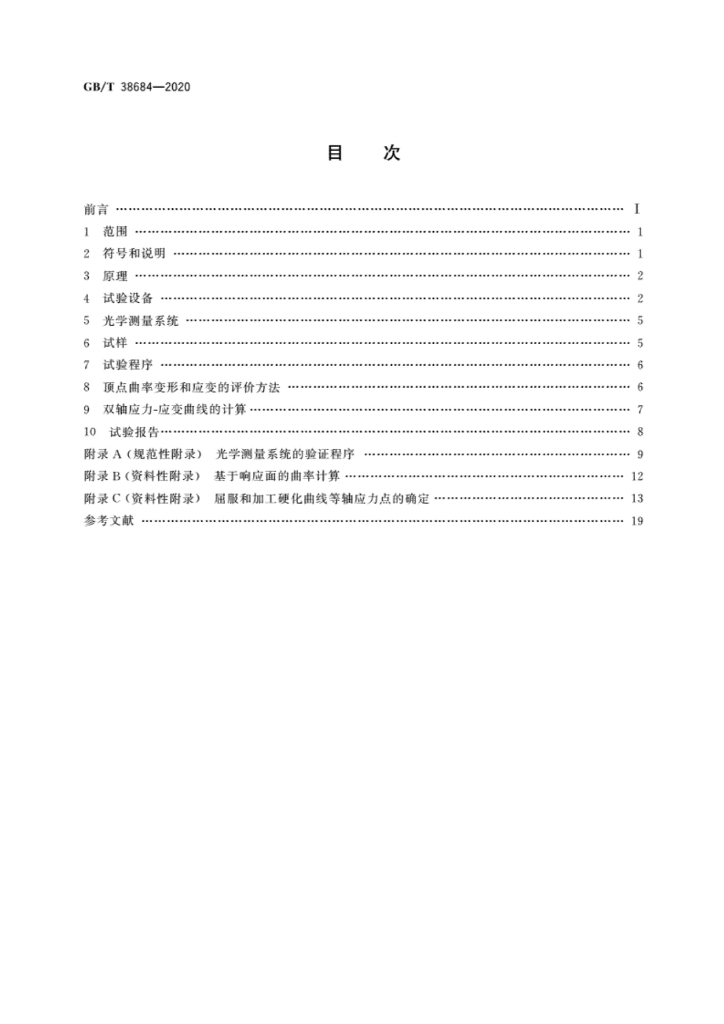 GB/T 38684—2020

目 次

前言 Ⅰ

1 范围 1

2 符号和说明 1

3 原理 2

4 试验设备 2

5 光学测量系统 5

6 试样 5

7 试验程序 6

8 顶点曲率变形和应变的评价方法 6

9 双轴应力-应变曲线的计算 7

10 试验报告 8

附录A(规范性附录) 光学测量系统的验证程序 9

附录B(资料性附录) 基于响应面的曲率计算 12

附录C(资料性附录) 屈服和加工硬化曲线等轴应力点的确定 13

参考文献 19